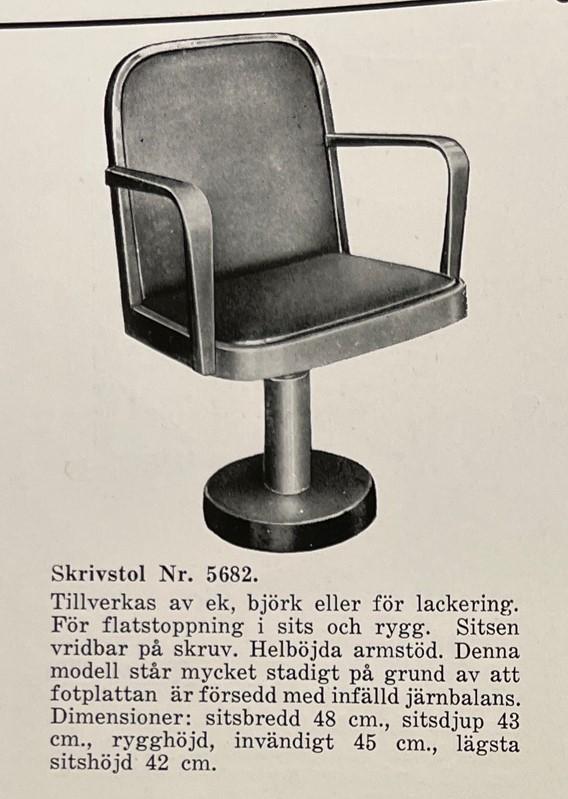 Skrivstol Nr. 5682.

Tillverkas av ek, björk eller för lackering. För flatstoppning i sits och rygg. Sitsen vridbar på skruv. Helböjda armstöd. Denna modell står mycket stadigt på grund av att fotplattan är försedd med infälld järnbalans. Dimensioner: sitsbredd 48 cm., sitsdjup 43 cm., rygghöjd, invändigt 45 cm., lägsta sitshöjd 42 cm.